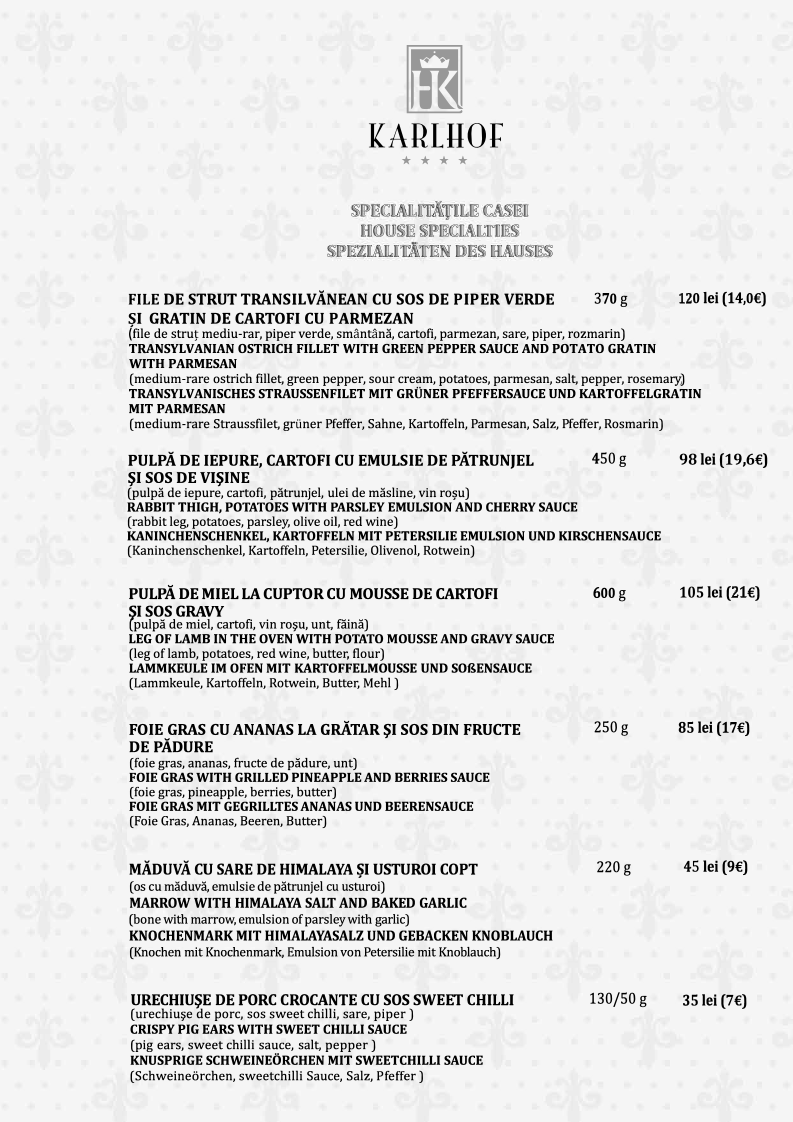 HK
KARLHOF
★ ★ ★ ★

SPECIALITĂȚILE CASEI
HOUSE SPECIALTIES
SPEZIALITÄTEN DES HAUSES

FILE DE STRUT TRANSILVĂNEAN CU SOS DE PIPER VERDE ȘI GRATIN DE CARTOFI CU PARMEZAN 370 g 120 lei (14,0€)
(file de struț mediu-rar, piper verde, smântână, cartofi, parmezan, sare, piper, rozmarin)
TRANSYLVANIAN OSTRICH FILLET WITH GREEN PEPPER SAUCE AND POTATO GRATIN WITH PARMESAN
(medium-rare ostrich fillet, green pepper, sour cream, potatoes, parmesan, salt, pepper, rosemary)
TRANSYLVANISCHES STRAUSSENFILET MIT GRÜNER PFEFFERSAUCE UND KARTOFFELGRATIN MIT PARMESAN
(medium-rare Straussfilet, grüner Pfeffer, Sahne, Kartoffeln, Parmesan, Salz, Pfeffer, Rosmarin)

PULPĂ DE IEPURE, CARTOFI CU EMULSIE DE PĂTRUNJEL ȘI SOS DE VIȘINE 450 g 98 lei (19,6€)
(pulpă de iepure, cartofi, pătrunjel, ulei de măsline, vin roșu)
RABBIT THIGH, POTATOES WITH PARSLEY EMULSION AND CHERRY SAUCE
(rabbit leg, potatoes, parsley, olive oil, red wine)
KANINCHENSCHENKEL, KARTOFFELN MIT PETERSILIE EMULSION UND KIRSCHENSAUCE
(Kaninchenschenkel, Kartoffeln, Petersilie, Olivenol, Rotwein)

PULPĂ DE MIEL LA CUPTOR CU MOUSSE DE CARTOFI ȘI SOS GRAVY 600 g 105 lei (21€)
(pulpă de miel, cartofi, vin roșu, unt, făină)
LEG OF LAMB IN THE OVEN WITH POTATO MOUSSE AND GRAVY SAUCE
(leg of lamb, potatoes, red wine, butter, flour)
LAMMKEULE IM OFEN MIT KARTOFFELMOUSSE UND SOßENSAUCE
(Lammkeule, Kartoffeln, Rotwein, Butter, Mehl )

FOIE GRAS CU ANANAS LA GRĂTAR ȘI SOS DIN FRUCTE DE PĂDURE 250 g 85 lei (17€)
(foie gras, ananas, fructe de pădure, unt)
FOIE GRAS WITH GRILLED PINEAPPLE AND BERRIES SAUCE
(foie gras, pineapple, berries, butter)
FOIE GRAS MIT GEGRILLTES ANANAS UND BEERENSAUCE
(Foie Gras, Ananas, Beeren, Butter)

MĂDUVĂ CU SARE DE HIMALAYA ȘI USTUROI COPT 220 g 45 lei (9€)
(os cu măduvă, emulsie de pătrunjel cu usturoi)
MARROW WITH HIMALAYA SALT AND BAKED GARLIC
(bone with marrow, emulsion of parsley with garlic)
KNOCHENMARK MIT HIMALAYASALZ UND GEBACKEN KNOBLAUCH
(Knochen mit Knochenmark, Emulsion von Petersilie mit Knoblauch)

URECHIUȘE DE PORC CROCANTE CU SOS SWEET CHILLI 130/50 g 35 lei (7€)
(urechiușe de porc, sos sweet chilli, sare, piper )
CRISPY PIG EARS WITH SWEET CHILLI SAUCE
(pig ears, sweet chilli sauce, salt, pepper )
KNUSPRIGE SCHWEINEÖRCHEN MIT SWEETCHILLI SAUCE
(Schweineörchen, sweetchilli Sauce, Salz, Pfeffer )